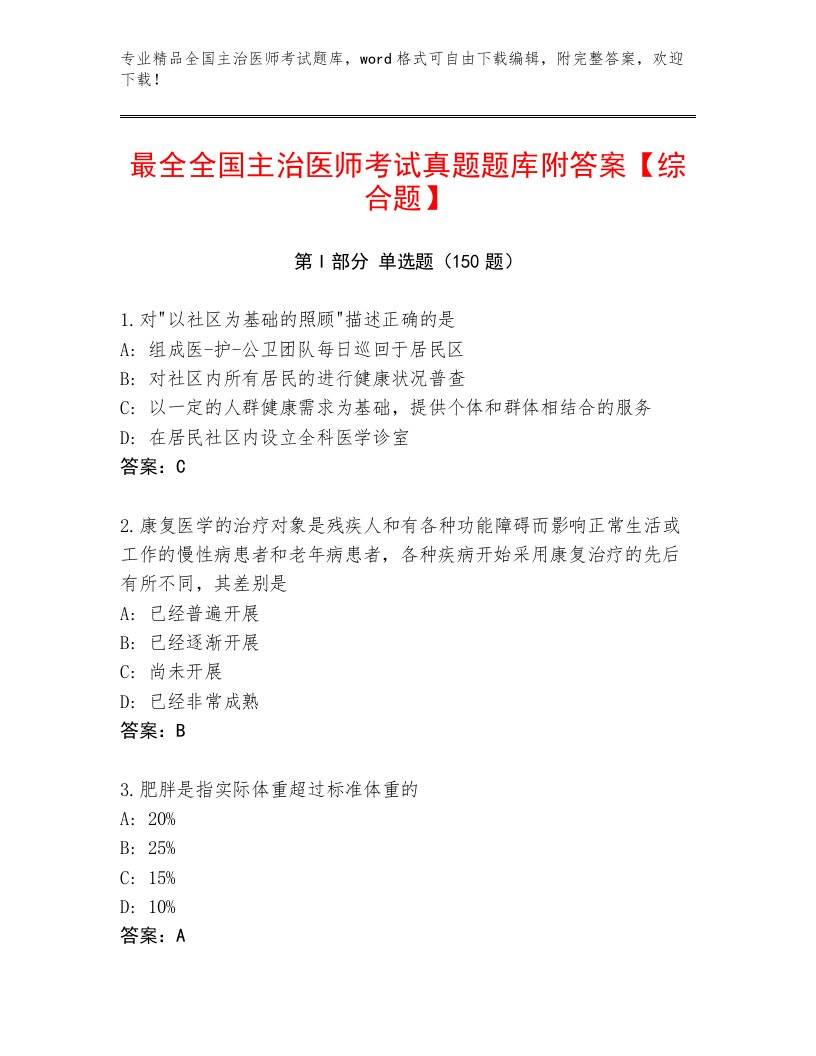 专业精品全国主治医师考试题库，word格式可自由下载编辑，附完整答案，欢迎下载！

最全全国主治医师考试真题题库附答案【综合题】

第Ⅰ部分 单选题（150题）

1.对"以社区为基础的照顾"描述正确的是
A：组成医-护-公卫团队每日巡回于居民区
B：对社区内所有居民的进行健康状况普查
C：以一定的人群健康需求为基础，提供个体和群体相结合的服务
D：在居民社区内设立全科医学诊室
答案：C

2.康复医学的治疗对象是残疾人和有各种功能障碍而影响正常生活或工作的慢性病患者和老年病患者，各种疾病开始采用康复治疗的先后有所不同，其差别是
A：已经普遍开展
B：已经逐渐开展
C：尚未开展
D：已经非常成熟
答案：B

3.肥胖是指实际体重超过标准体重的
A：20%
B：25%
C：15%
D：10%
答案：A